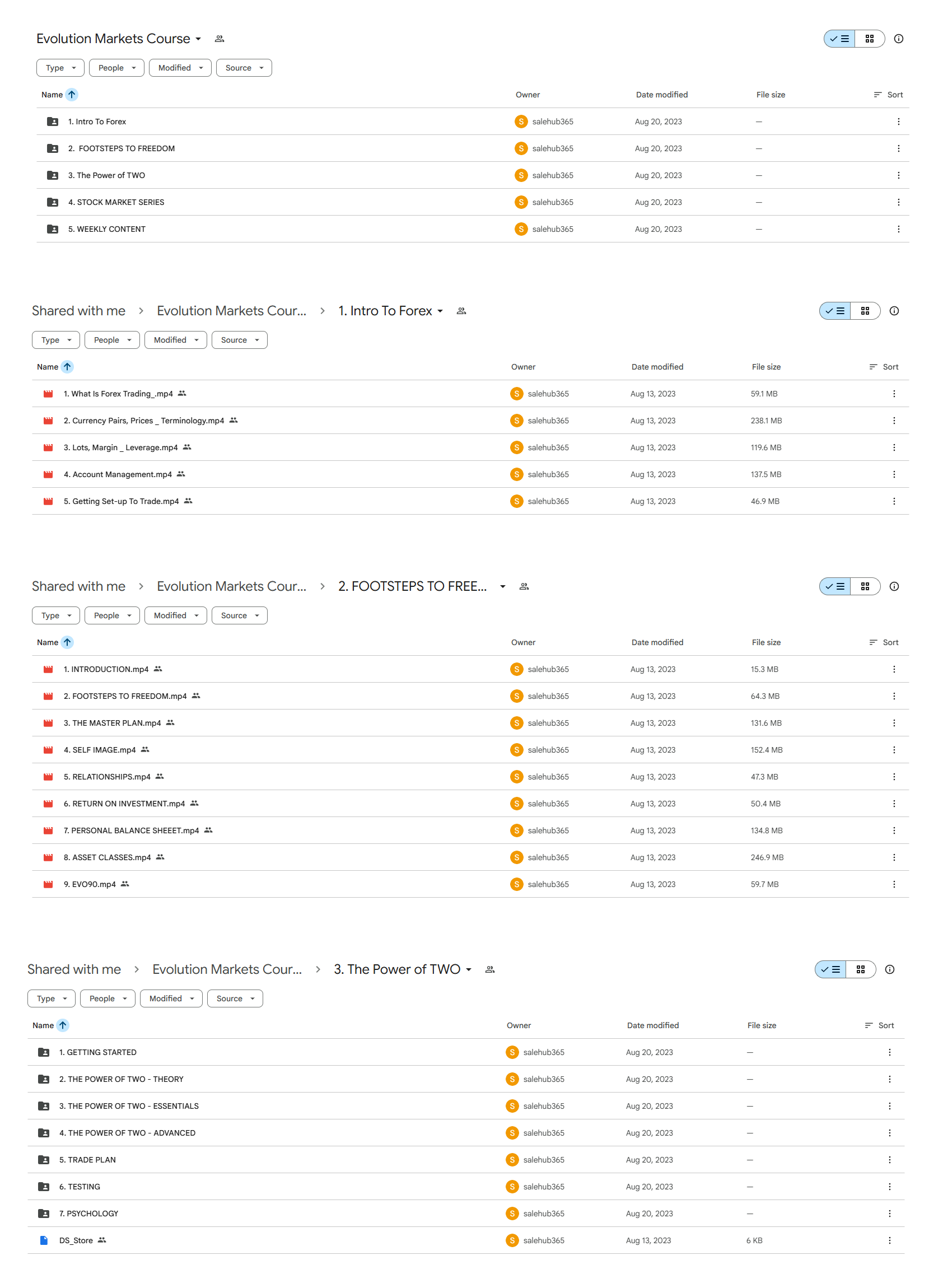 Evolution Markets Course

Type People Modified Source

| Name | Owner | Date modified | File size | Sort |
|---|---|---|---|---|
| 1. Intro To Forex | S salehub365 | Aug 20, 2023 | — | |
| 2. FOOTSTEPS TO FREEDOM | S salehub365 | Aug 20, 2023 | — | |
| 3. The Power of TWO | S salehub365 | Aug 20, 2023 | — | |
| 4. STOCK MARKET SERIES | S salehub365 | Aug 20, 2023 | — | |
| 5. WEEKLY CONTENT | S salehub365 | Aug 20, 2023 | — | |

Shared with me > Evolution Markets Cour... > 1. Intro To Forex

Type People Modified Source

| Name | Owner | Date modified | File size | Sort |
|---|---|---|---|---|
| 1. What Is Forex Trading_.mp4 | S salehub365 | Aug 13, 2023 | 59.1 MB | |
| 2. Currency Pairs, Prices _ Terminology.mp4 | S salehub365 | Aug 13, 2023 | 238.1 MB | |
| 3. Lots, Margin _ Leverage.mp4 | S salehub365 | Aug 13, 2023 | 119.6 MB | |
| 4. Account Management.mp4 | S salehub365 | Aug 13, 2023 | 137.5 MB | |
| 5. Getting Set-up To Trade.mp4 | S salehub365 | Aug 13, 2023 | 46.9 MB | |

Shared with me > Evolution Markets Cour... > 2. FOOTSTEPS TO FREE...

Type People Modified Source

| Name | Owner | Date modified | File size | Sort |
|---|---|---|---|---|
| 1. INTRODUCTION.mp4 | S salehub365 | Aug 13, 2023 | 15.3 MB | |
| 2. FOOTSTEPS TO FREEDOM.mp4 | S salehub365 | Aug 13, 2023 | 64.3 MB | |
| 3. THE MASTER PLAN.mp4 | S salehub365 | Aug 13, 2023 | 131.6 MB | |
| 4. SELF IMAGE.mp4 | S salehub365 | Aug 13, 2023 | 152.4 MB | |
| 5. RELATIONSHIPS.mp4 | S salehub365 | Aug 13, 2023 | 47.3 MB | |
| 6. RETURN ON INVESTMENT.mp4 | S salehub365 | Aug 13, 2023 | 50.4 MB | |
| 7. PERSONAL BALANCE SHEEET.mp4 | S salehub365 | Aug 13, 2023 | 134.8 MB | |
| 8. ASSET CLASSES.mp4 | S salehub365 | Aug 13, 2023 | 246.9 MB | |
| 9. EVO90.mp4 | S salehub365 | Aug 13, 2023 | 59.7 MB | |

Shared with me > Evolution Markets Cour... > 3. The Power of TWO

Type People Modified Source

| Name | Owner | Date modified | File size | Sort |
|---|---|---|---|---|
| 1. GETTING STARTED | S salehub365 | Aug 20, 2023 | — | |
| 2. THE POWER OF TWO - THEORY | S salehub365 | Aug 20, 2023 | — | |
| 3. THE POWER OF TWO - ESSENTIALS | S salehub365 | Aug 20, 2023 | — | |
| 4. THE POWER OF TWO - ADVANCED | S salehub365 | Aug 20, 2023 | — | |
| 5. TRADE PLAN | S salehub365 | Aug 20, 2023 | — | |
| 6. TESTING | S salehub365 | Aug 20, 2023 | — | |
| 7. PSYCHOLOGY | S salehub365 | Aug 20, 2023 | — | |
| DS_Store | S salehub365 | Aug 13, 2023 | 6 KB | |